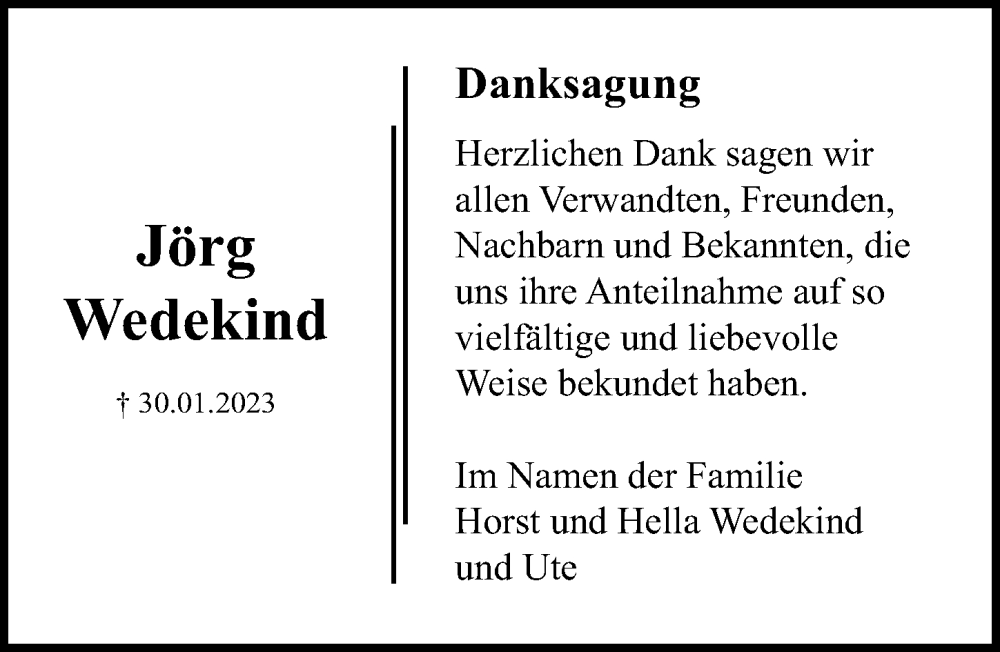 Jörg Wedekind

† 30.01.2023

Danksagung

Herzlichen Dank sagen wir allen Verwandten, Freunden, Nachbarn und Bekannten, die uns ihre Anteilnahme auf so vielfältige und liebevolle Weise bekundet haben.

Im Namen der Familie
Horst und Hella Wedekind
und Ute